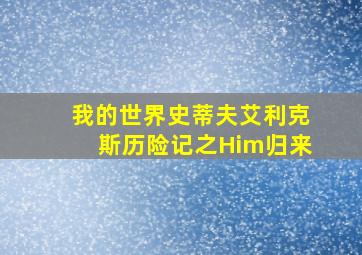 我的世界史蒂夫艾利克斯历险记之Him归来